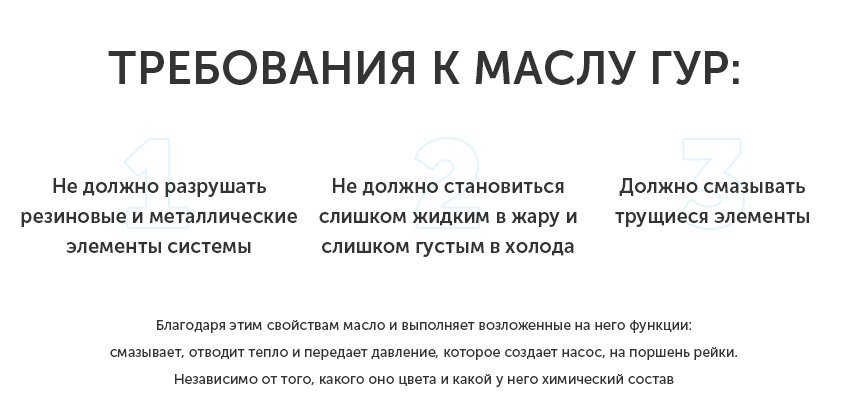 ТРЕБОВАНИЯ К МАСЛУ ГУР:

1
Не должно разрушать резиновые и металлические элементы системы

2
Не должно становиться слишком жидким в жару и слишком густым в холода

3
Должно смазывать трущиеся элементы

Благодаря этим свойствам масло и выполняет возложенные на него функции: смазывает, отводит тепло и передает давление, которое создает насос, на поршень рейки. Независимо от того, какого оно цвета и какой у него химический состав